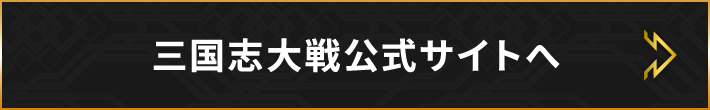 三国志大戦公式サイトへ